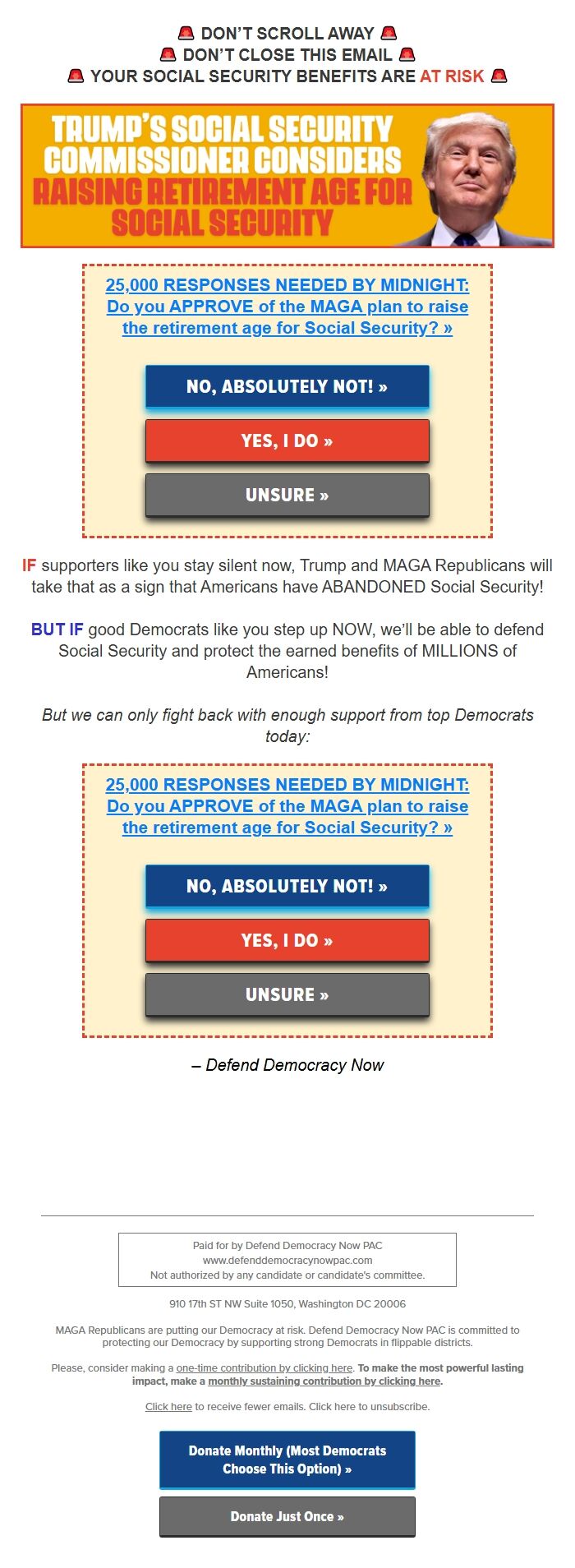 🚨 DON'T SCROLL AWAY 🚨
🚨 DON'T CLOSE THIS EMAIL 🚨
🚨 YOUR SOCIAL SECURITY BENEFITS ARE AT RISK 🚨

TRUMP'S SOCIAL SECURITY COMMISSIONER CONSIDERS RAISING RETIREMENT AGE FOR SOCIAL SECURITY

25,000 RESPONSES NEEDED BY MIDNIGHT: Do you APPROVE of the MAGA plan to raise the retirement age for Social Security? »

NO, ABSOLUTELY NOT! »

YES, I DO »

UNSURE »

IF supporters like you stay silent now, Trump and MAGA Republicans will take that as a sign that Americans have ABANDONED Social Security!

BUT IF good Democrats like you step up NOW, we'll be able to defend Social Security and protect the earned benefits of MILLIONS of Americans!

But we can only fight back with enough support from top Democrats today:

25,000 RESPONSES NEEDED BY MIDNIGHT: Do you APPROVE of the MAGA plan to raise the retirement age for Social Security? »

NO, ABSOLUTELY NOT! »

YES, I DO »

UNSURE »

– Defend Democracy Now

Paid for by Defend Democracy Now PAC
www.defenddemocracynowpac.com
Not authorized by any candidate or candidate's committee.

910 17th ST NW Suite 1050, Washington DC 20006

MAGA Republicans are putting our Democracy at risk. Defend Democracy Now PAC is committed to protecting our Democracy by supporting strong Democrats in flippable districts.

Please, consider making a one-time contribution by clicking here. To make the most powerful lasting impact, make a monthly sustaining contribution by clicking here.

Click here to receive fewer emails. Click here to unsubscribe.

Donate Monthly (Most Democrats Choose This Option) »

Donate Just Once »